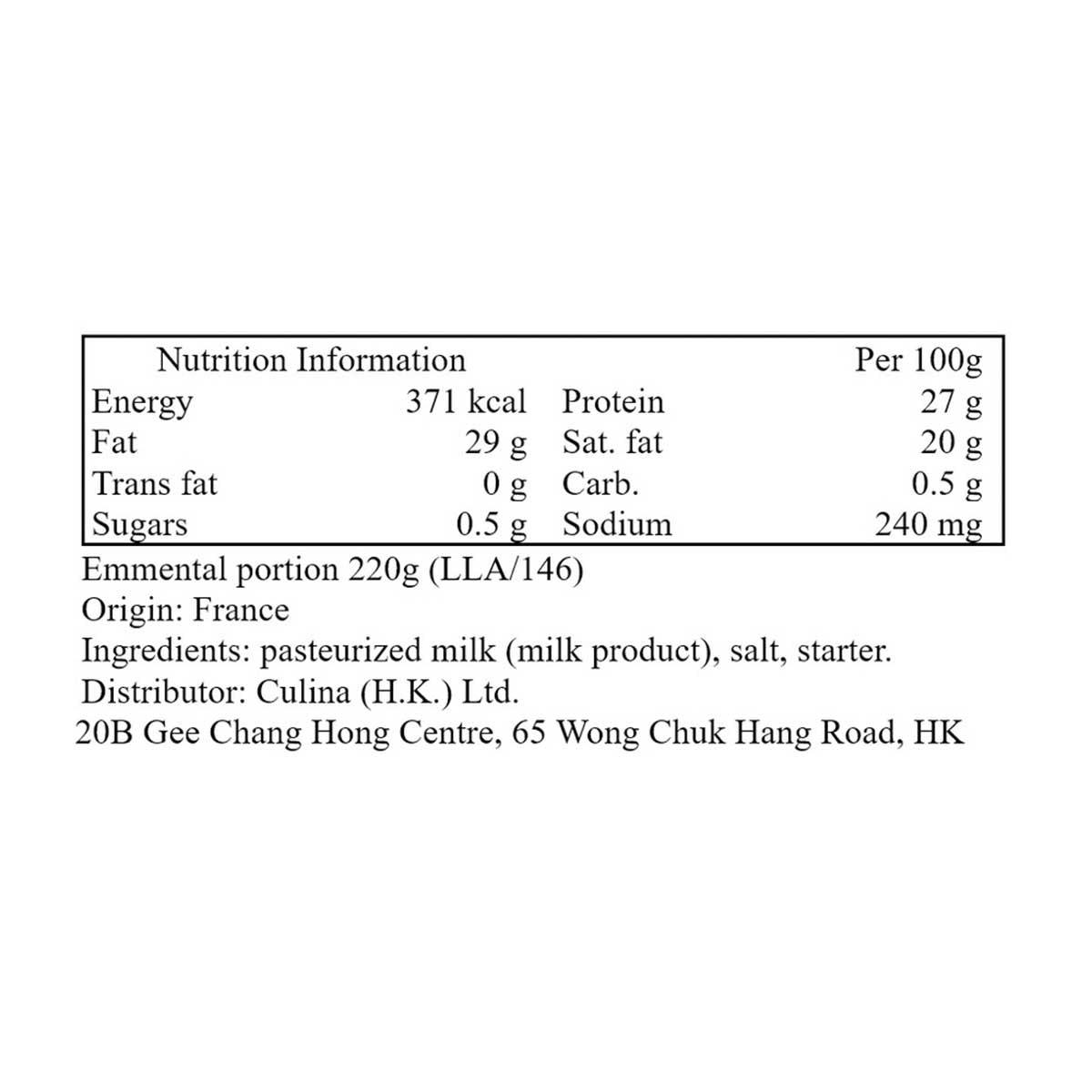 | Nutrition Information | | | Per 100g |
|---|---|---|---|
| Energy | 371 kcal | Protein | 27 g |
| Fat | 29 g | Sat. fat | 20 g |
| Trans fat | 0 g | Carb. | 0.5 g |
| Sugars | 0.5 g | Sodium | 240 mg |

Emmental portion 220g (LLA/146)
Origin: France
Ingredients: pasteurized milk (milk product), salt, starter.
Distributor: Culina (H.K.) Ltd.
20B Gee Chang Hong Centre, 65 Wong Chuk Hang Road, HK